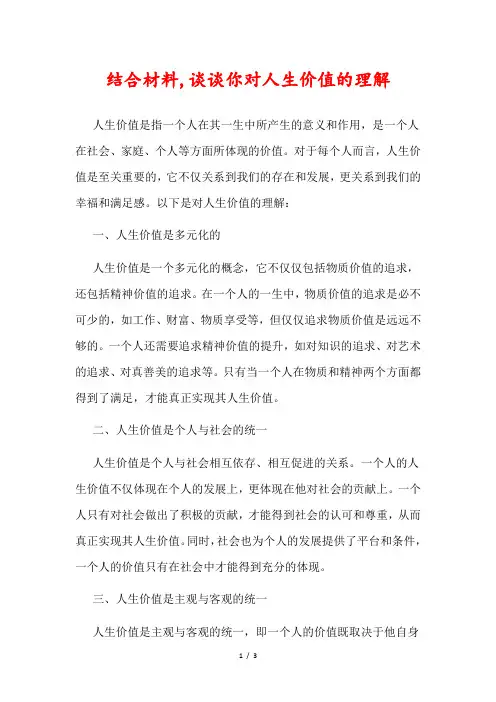 结合材料，谈谈你对人生价值的理解

人生价值是指一个人在其一生中所产生的意义和作用，是一个人在社会、家庭、个人等方面所体现的价值。对于每个人而言，人生价值是至关重要的，它不仅关系到我们的存在和发展，更关系到我们的幸福和满足感。以下是对人生价值的理解：

一、人生价值是多元化的

人生价值是一个多元化的概念，它不仅仅包括物质价值的追求，还包括精神价值的追求。在一个人的一生中，物质价值的追求是必不可少的，如工作、财富、物质享受等，但仅仅追求物质价值是远远不够的。一个人还需要追求精神价值的提升，如对知识的追求、对艺术的追求、对真善美的追求等。只有当一个人在物质和精神两个方面都得到了满足，才能真正实现其人生价值。

二、人生价值是个人与社会的统一

人生价值是个人与社会相互依存、相互促进的关系。一个人的人生价值不仅体现在个人的发展上，更体现在他对社会的贡献上。一个人只有对社会做出了积极的贡献，才能得到社会的认可和尊重，从而真正实现其人生价值。同时，社会也为个人的发展提供了平台和条件，一个人的价值只有在社会中才能得到充分的体现。

三、人生价值是主观与客观的统一

人生价值是主观与客观的统一，即一个人的价值既取决于他自身

1 / 3